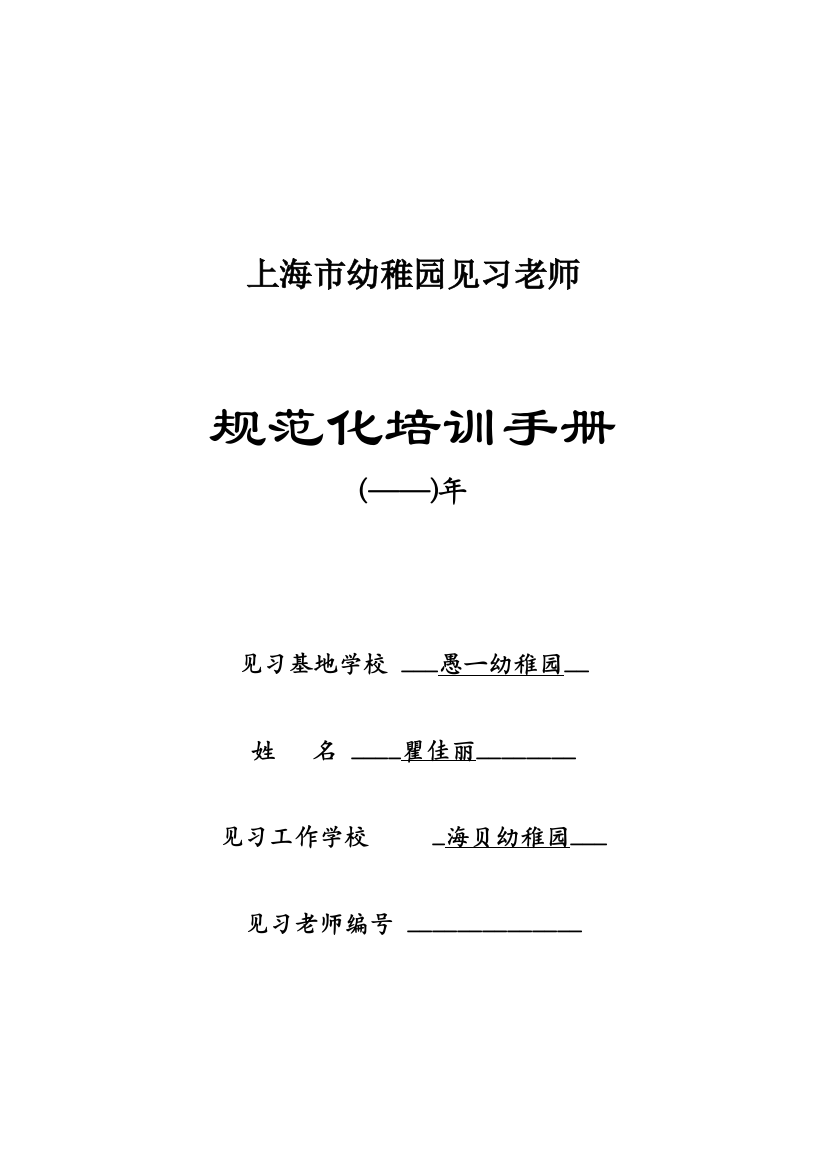 上海市幼稚园见习老师

规范化培训手册

(——)年

见习基地学校 ___愚一幼稚园__

姓　名 ____瞿佳丽________

见习工作学校 _海贝幼稚园___

见习老师编号 ______________